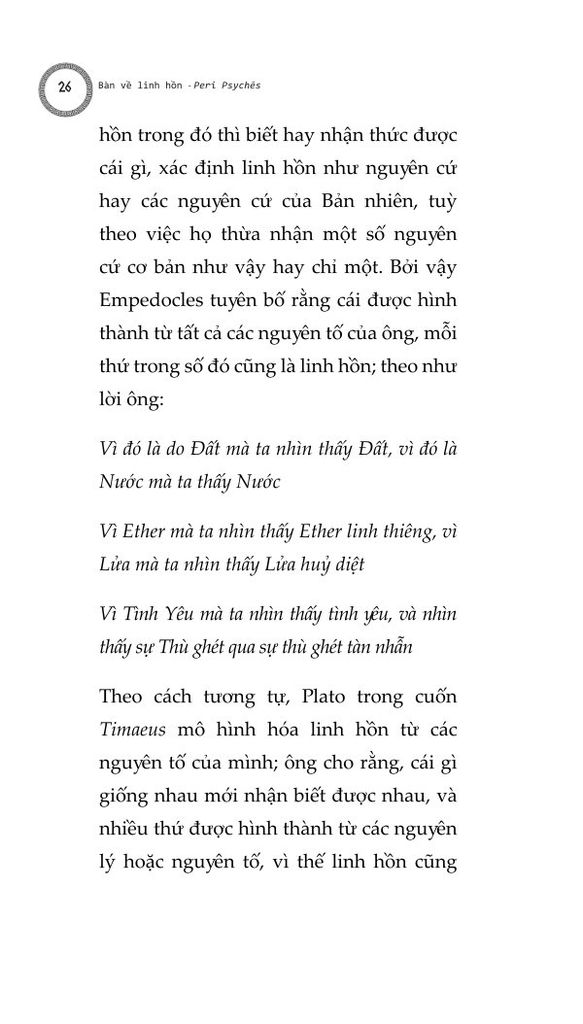 26 Bàn về linh hồn - Peri Psychês

hồn trong đó thì biết hay nhận thức được cái gì, xác định linh hồn như nguyên cứ hay các nguyên cứ của Bản nhiên, tuỳ theo việc họ thừa nhận một số nguyên cứ cơ bản như vậy hay chỉ một. Bởi vậy Empedocles tuyên bố rằng cái được hình thành từ tất cả các nguyên tố của ông, mỗi thứ trong số đó cũng là linh hồn; theo như lời ông:

Vì đó là do Đất mà ta nhìn thấy Đất, vì đó là Nước mà ta thấy Nước

Vì Ether mà ta nhìn thấy Ether linh thiêng, vì Lửa mà ta nhìn thấy Lửa huỷ diệt

Vì Tình Yêu mà ta nhìn thấy tình yêu, và nhìn thấy sự Thù ghét qua sự thù ghét tàn nhẫn

Theo cách tương tự, Plato trong cuốn Timaeus mô hình hóa linh hồn từ các nguyên tố của mình; ông cho rằng, cái gì giống nhau mới nhận biết được nhau, và nhiều thứ được hình thành từ các nguyên lý hoặc nguyên tố, vì thế linh hồn cũng